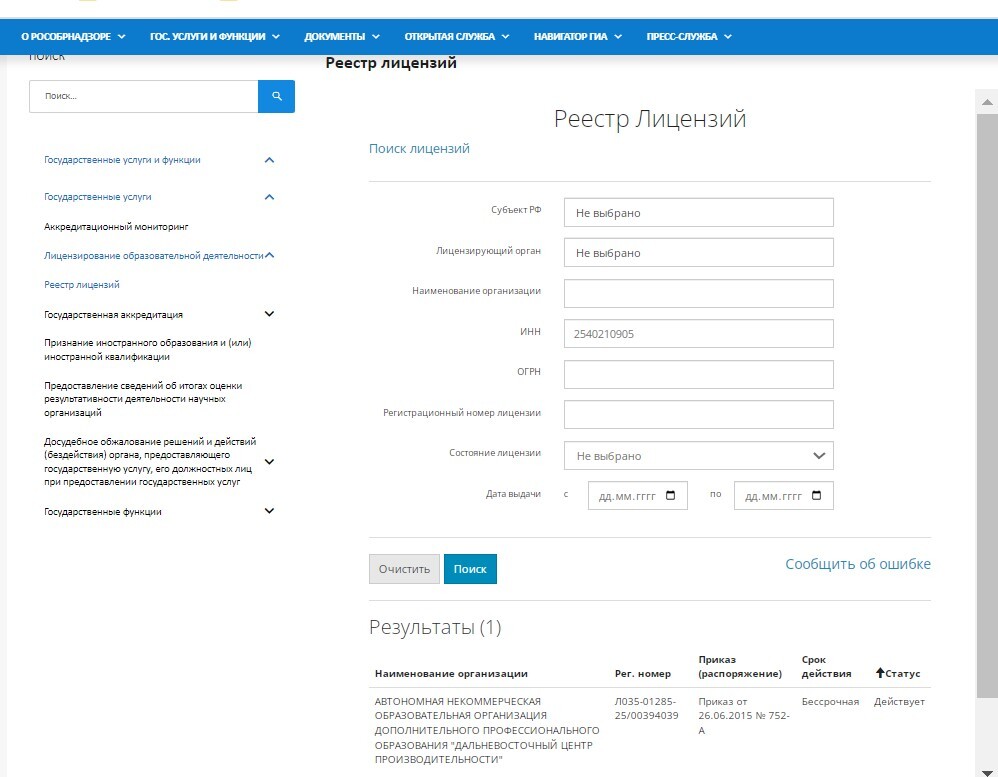 О РОСОБРНАДЗОРЕ ГОС. УСЛУГИ И ФУНКЦИИ ДОКУМЕНТЫ ОТКРЫТАЯ СЛУЖБА НАВИГАТОР ГИА ПРЕСС-СЛУЖБА

ПОИСК

Поиск...

Государственные услуги и функции

Государственные услуги

Аккредитационный мониторинг

Лицензирование образовательной деятельности

Реестр лицензий

Государственная аккредитация

Признание иностранного образования и (или) иностранной квалификации

Предоставление сведений об итогах оценки результативности деятельности научных организаций

Досудебное обжалование решений и действий (бездействия) органа, предоставляющего государственную услугу, его должностных лиц при предоставлении государственных услуг

Государственные функции

Реестр лицензий

Реестр Лицензий

Поиск лицензий

Субъект РФ Не выбрано

Лицензирующий орган Не выбрано

Наименование организации

ИНН 2540210905

ОГРН

Регистрационный номер лицензии

Состояние лицензии Не выбрано

Дата выдачи с дд.мм.гггг по дд.мм.гггг

Очистить Поиск

Сообщить об ошибке

Результаты (1)

| Наименование организации | Рег. номер | Приказ (распоряжение) | Срок действия | Статус |
|---|---|---|---|---|
| АВТОНОМНАЯ НЕКОММЕРЧЕСКАЯ ОБРАЗОВАТЕЛЬНАЯ ОРГАНИЗАЦИЯ ДОПОЛНИТЕЛЬНОГО ПРОФЕССИОНАЛЬНОГО ОБРАЗОВАНИЯ "ДАЛЬНЕВОСТОЧНЫЙ ЦЕНТР ПРОИЗВОДИТЕЛЬНОСТИ" | Л035-01285-25/00394039 | Приказ от 26.06.2015 № 752-А | Бессрочная | Действует |